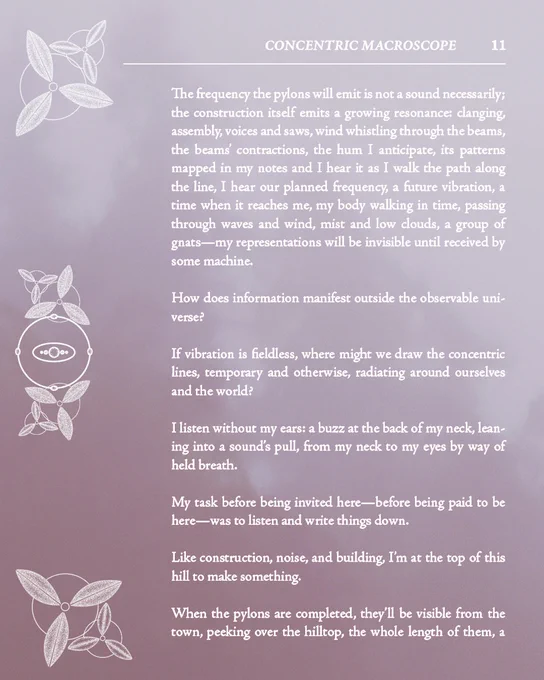 CONCENTRIC MACROSCOPE 11

The frequency the pylons will emit is not a sound necessarily; the construction itself emits a growing resonance: clanging, assembly, voices and saws, wind whistling through the beams, the beams' contractions, the hum I anticipate, its patterns mapped in my notes and I hear it as I walk the path along the line, I hear our planned frequency, a future vibration, a time when it reaches me, my body walking in time, passing through waves and wind, mist and low clouds, a group of gnats—my representations will be invisible until received by some machine.

How does information manifest outside the observable universe?

If vibration is fieldless, where might we draw the concentric lines, temporary and otherwise, radiating around ourselves and the world?

I listen without my ears: a buzz at the back of my neck, leaning into a sound's pull, from my neck to my eyes by way of held breath.

My task before being invited here—before being paid to be here—was to listen and write things down.

Like construction, noise, and building, I'm at the top of this hill to make something.

When the pylons are completed, they'll be visible from the town, peeking over the hilltop, the whole length of them, a